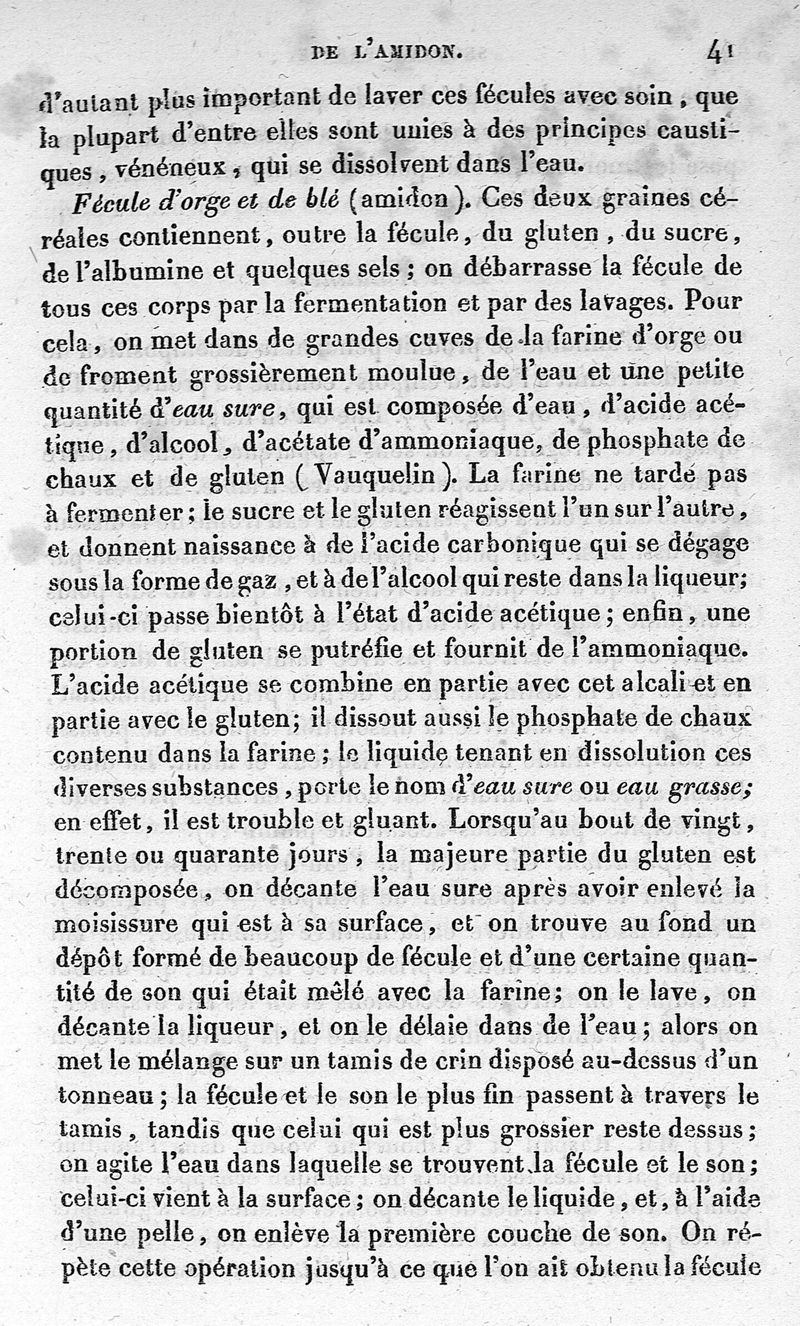 DE L'AMIDON. 41

d'autant plus important de laver ces fécules avec soin, que la plupart d'entre elles sont unies à des principes caustiques, vénéneux, qui se dissolvent dans l'eau.

Fécule d'orge et de blé (amidon). Ces deux graines céréales contiennent, outre la fécule, du gluten, du sucre, de l'albumine et quelques sels; on débarrasse la fécule de tous ces corps par la fermentation et par des lavages. Pour cela, on met dans de grandes cuves de la farine d'orge ou de froment grossièrement moulue, de l'eau et une petite quantité d'eau sure, qui est composée d'eau, d'acide acétique, d'alcool, d'acétate d'ammoniaque, de phosphate de chaux et de gluten (Vauquelin). La farine ne tarde pas à fermenter; le sucre et le gluten réagissent l'un sur l'autre, et donnent naissance à de l'acide carbonique qui se dégage sous la forme de gaz, et à de l'alcool qui reste dans la liqueur; celui-ci passe bientôt à l'état d'acide acétique; enfin, une portion de gluten se putréfie et fournit de l'ammoniaque. L'acide acétique se combine en partie avec cet alcali et en partie avec le gluten; il dissout aussi le phosphate de chaux contenu dans la farine; le liquide tenant en dissolution ces diverses substances, porte le nom d'eau sure ou eau grasse; en effet, il est trouble et gluant. Lorsqu'au bout de vingt, trente ou quarante jours, la majeure partie du gluten est décomposée, on décante l'eau sure après avoir enlevé la moisissure qui est à sa surface, et on trouve au fond un dépôt formé de beaucoup de fécule et d'une certaine quantité de son qui était mêlé avec la farine; on le lave, on décante la liqueur, et on le délaie dans de l'eau; alors on met le mélange sur un tamis de crin disposé au-dessus d'un tonneau; la fécule et le son le plus fin passent à travers le tamis, tandis que celui qui est plus grossier reste dessus; on agite l'eau dans laquelle se trouvent la fécule et le son; celui-ci vient à la surface; on décante le liquide, et, à l'aide d'une pelle, on enlève la première couche de son. On répète cette opération jusqu'à ce que l'on ait obtenu la fécule